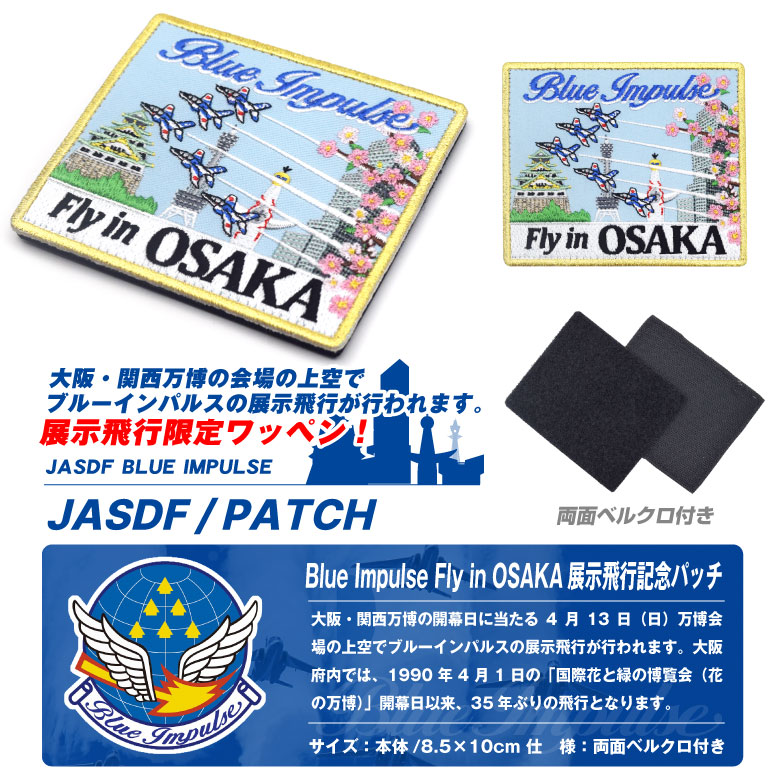 Blue Impulse

Fly in OSAKA

Blue Impulse

Fly in OSAKA

大阪・関西万博の会場の上空で
ブルーインパルスの展示飛行が行われます。
展示飛行限定ワッペン！
JASDF BLUE IMPULSE

JASDF / PATCH

両面ベルクロ付き

Blue Impulse

Blue Impulse Fly in OSAKA 展示飛行記念パッチ

大阪・関西万博の開幕日に当たる 4 月 13 日（日）万博会場の上空でブルーインパルスの展示飛行が行われます。大阪府内では、1990 年 4 月 1 日の「国際花と緑の博覧会（花の万博）」開幕日以来、35 年ぶりの飛行となります。

サイズ：本体 /8.5×10cm 仕　様：両面ベルクロ付き